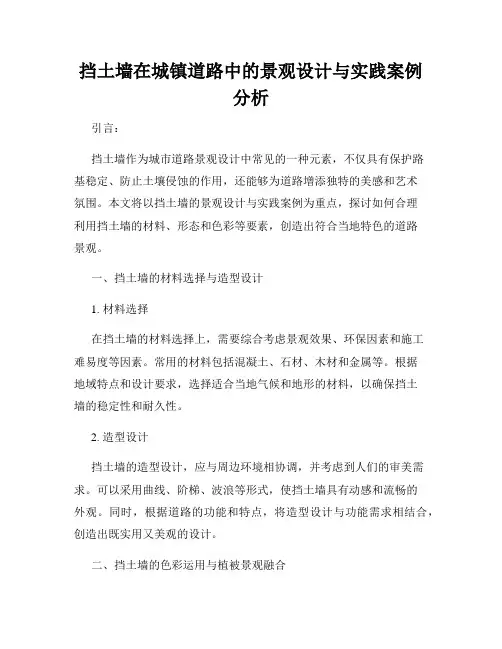 挡土墙在城镇道路中的景观设计与实践案例分析

引言：

挡土墙作为城市道路景观设计中常见的一种元素，不仅具有保护路基稳定、防止土壤侵蚀的作用，还能够为道路增添独特的美感和艺术氛围。本文将以挡土墙的景观设计与实践案例为重点，探讨如何合理利用挡土墙的材料、形态和色彩等要素，创造出符合当地特色的道路景观。

一、挡土墙的材料选择与造型设计

1. 材料选择

在挡土墙的材料选择上，需要综合考虑景观效果、环保因素和施工难易度等因素。常用的材料包括混凝土、石材、木材和金属等。根据地域特点和设计要求，选择适合当地气候和地形的材料，以确保挡土墙的稳定性和耐久性。

2. 造型设计

挡土墙的造型设计，应与周边环境相协调，并考虑到人们的审美需求。可以采用曲线、阶梯、波浪等形式，使挡土墙具有动感和流畅的外观。同时，根据道路的功能和特点，将造型设计与功能需求相结合，创造出既实用又美观的设计。

二、挡土墙的色彩运用与植被景观融合